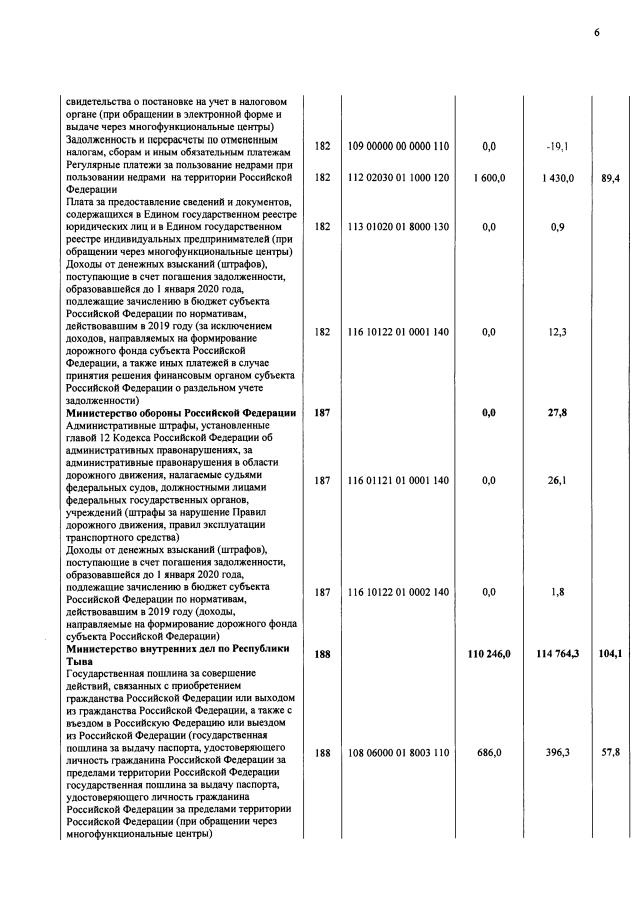 6

| | | | | | |
|---|---|---|---|---|---|
| свидетельства о постановке на учет в налоговом органе (при обращении в электронной форме и выдаче через многофункциональные центры) | | | | | |
| Задолженность и перерасчеты по отмененным налогам, сборам и иным обязательным платежам | 182 | 109 00000 00 0000 110 | 0,0 | -19,1 | |
| Регулярные платежи за пользование недрами при пользовании недрами на территории Российской Федерации | 182 | 112 02030 01 1000 120 | 1 600,0 | 1 430,0 | 89,4 |
| Плата за предоставление сведений и документов, содержащихся в Едином государственном реестре юридических лиц и в Едином государственном реестре индивидуальных предпринимателей (при обращении через многофункциональные центры) | 182 | 113 01020 01 8000 130 | 0,0 | 0,9 | |
| Доходы от денежных взысканий (штрафов), поступающие в счет погашения задолженности, образовавшейся до 1 января 2020 года, подлежащие зачислению в бюджет субъекта Российской Федерации по нормативам, действовавшим в 2019 году (за исключением доходов, направляемых на формирование дорожного фонда субъекта Российской Федерации, а также иных платежей в случае принятия решения финансовым органом субъекта Российской Федерации о раздельном учете задолженности) | 182 | 116 10122 01 0001 140 | 0,0 | 12,3 | |
| **Министерство обороны Российской Федерации** | **187** | | **0,0** | **27,8** | |
| Административные штрафы, установленные главой 12 Кодекса Российской Федерации об административных правонарушениях, за административные правонарушения в области дорожного движения, налагаемые судьями федеральных судов, должностными лицами федеральных государственных органов, учреждений (штрафы за нарушение Правил дорожного движения, правил эксплуатации транспортного средства) | 187 | 116 01121 01 0001 140 | 0,0 | 26,1 | |
| Доходы от денежных взысканий (штрафов), поступающие в счет погашения задолженности, образовавшейся до 1 января 2020 года, подлежащие зачислению в бюджет субъекта Российской Федерации по нормативам, действовавшим в 2019 году (доходы, направляемые на формирование дорожного фонда субъекта Российской Федерации) | 187 | 116 10122 01 0002 140 | 0,0 | 1,8 | |
| **Министерство внутренних дел по Республики Тыва** | **188** | | **110 246,0** | **114 764,3** | **104,1** |
| Государственная пошлина за совершение действий, связанных с приобретением гражданства Российской Федерации или выходом из гражданства Российской Федерации, а также с въездом в Российскую Федерацию или выездом из Российской Федерации (государственная пошлина за выдачу паспорта, удостоверяющего личность гражданина Российской Федерации за пределами территории Российской Федерации государственная пошлина за выдачу паспорта, удостоверяющего личность гражданина Российской Федерации за пределами территории Российской Федерации (при обращении через многофункциональные центры) | 188 | 108 06000 01 8003 110 | 686,0 | 396,3 | 57,8 |